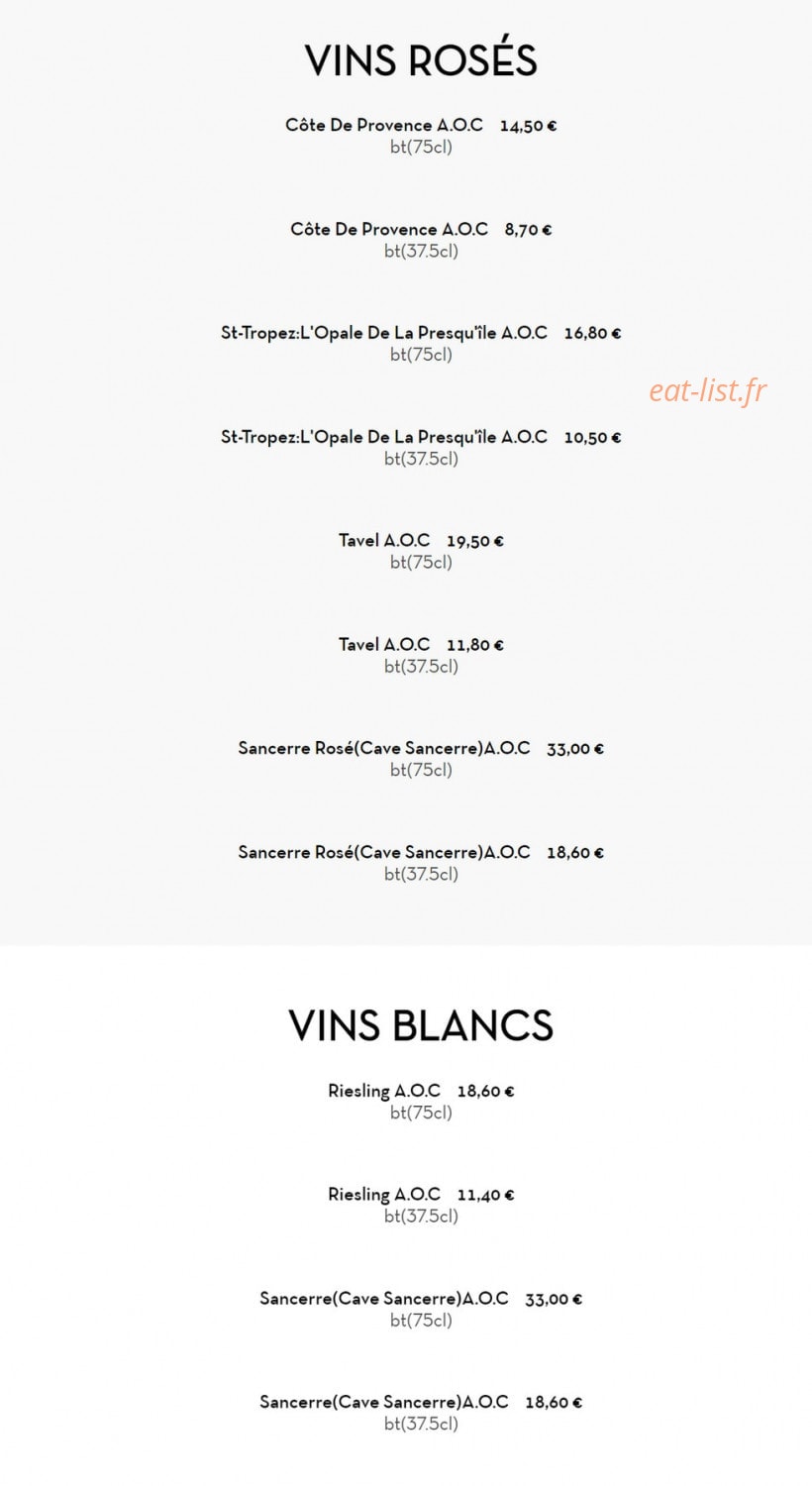 VINS ROSÉS

Côte De Provence A.O.C 14,50 €
bt(75cl)

Côte De Provence A.O.C 8,70 €
bt(37.5cl)

St-Tropez:L'Opale De La Presqu'île A.O.C 16,80 €
bt(75cl)

eat-list.fr

St-Tropez:L'Opale De La Presqu'île A.O.C 10,50 €
bt(37.5cl)

Tavel A.O.C 19,50 €
bt(75cl)

Tavel A.O.C 11,80 €
bt(37.5cl)

Sancerre Rosé(Cave Sancerre)A.O.C 33,00 €
bt(75cl)

Sancerre Rosé(Cave Sancerre)A.O.C 18,60 €
bt(37.5cl)

VINS BLANCS

Riesling A.O.C 18,60 €
bt(75cl)

Riesling A.O.C 11,40 €
bt(37.5cl)

Sancerre(Cave Sancerre)A.O.C 33,00 €
bt(75cl)

Sancerre(Cave Sancerre)A.O.C 18,60 €
bt(37.5cl)